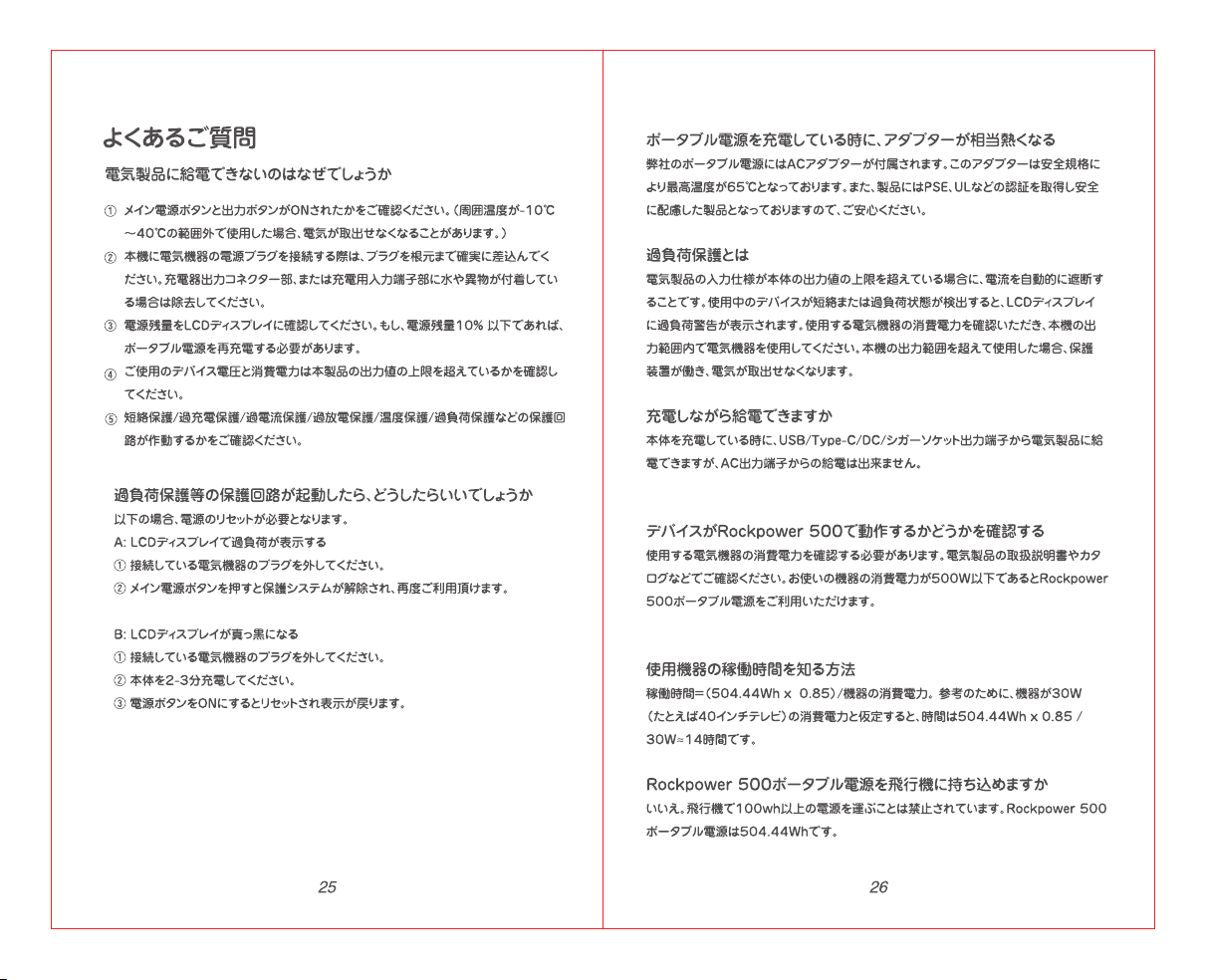 よくあるご質問

電気製品に給電できないのはなぜでしょうか

① メイン電源ボタンと出力ボタンがONされたかをご確認ください。(周囲温度が-10℃～40℃の範囲外で使用した場合、電気が取出せなくなることがあります。)

② 本機に電気機器の電源プラグを接続する際は、プラグを根元まで確実に差込んでください。充電器出力コネクター部、または充電用入力端子部に水や異物が付着している場合は除去してください。

③ 電源残量をLCDディスプレイに確認してください。もし、電源残量10% 以下であれば、ポータブル電源を再充電する必要があります。

④ ご使用のデバイス電圧と消費電力は本製品の出力値の上限を超えているかを確認してください。

⑤ 短絡保護/過充電保護/過電流保護/過放電保護/温度保護/過負荷保護などの保護回路が作動するかをご確認ください。

過負荷保護等の保護回路が起動したら、どうしたらいいでしょうか

以下の場合、電源のリセットが必要となります。
A: LCDディスプレイで過負荷が表示する
① 接続している電気機器のプラグを外してください。
② メイン電源ボタンを押すと保護システムが解除され、再度ご利用頂けます。

B: LCDディスプレイが真っ黒になる
① 接続している電気機器のプラグを外してください。
② 本体を2-3分充電してください。
③ 電源ボタンをONにするとリセットされ表示が戻ります。

25

ポータブル電源を充電している時に、アダプターが相当熱くなる

弊社のポータブル電源にはACアダプターが付属されます。このアダプターは安全規格により最高温度が65℃となっております。また、製品にはPSE、ULなどの認証を取得し安全に配慮した製品となっておりますので、ご安心ください。

過負荷保護とは

電気製品の入力仕様が本体の出力値の上限を超えている場合に、電流を自動的に遮断することです。使用中のデバイスが短絡または過負荷状態が検出すると、LCDディスプレイに過負荷警告が表示されます。使用する電気機器の消費電力を確認いただき、本機の出力範囲内で電気機器を使用してください。本機の出力範囲を超えて使用した場合、保護装置が働き、電気が取出せなくなります。

充電しながら給電できますか

本体を充電している時に、USB/Type-C/DC/シガーソケット出力端子から電気製品に給電できますが、AC出力端子からの給電は出来ません。

デバイスがRockpower 500で動作するかどうかを確認する

使用する電気機器の消費電力を確認する必要があります。電気製品の取扱説明書やカタログなどでご確認ください。お使いの機器の消費電力が500W以下であるとRockpower 500ポータブル電源をご利用いただけます。

使用機器の稼働時間を知る方法

稼働時間=(504.44Wh x 0.85)/機器の消費電力。参考のために、機器が30W(たとえば40インチテレビ)の消費電力と仮定すると、時間は504.44Wh x 0.85 / 30W≈14時間です。

Rockpower 500ポータブル電源を飛行機に持ち込めますか

いいえ。飛行機で100wh以上の電源を運ぶことは禁止されています。Rockpower 500ポータブル電源は504.44Whです。

26